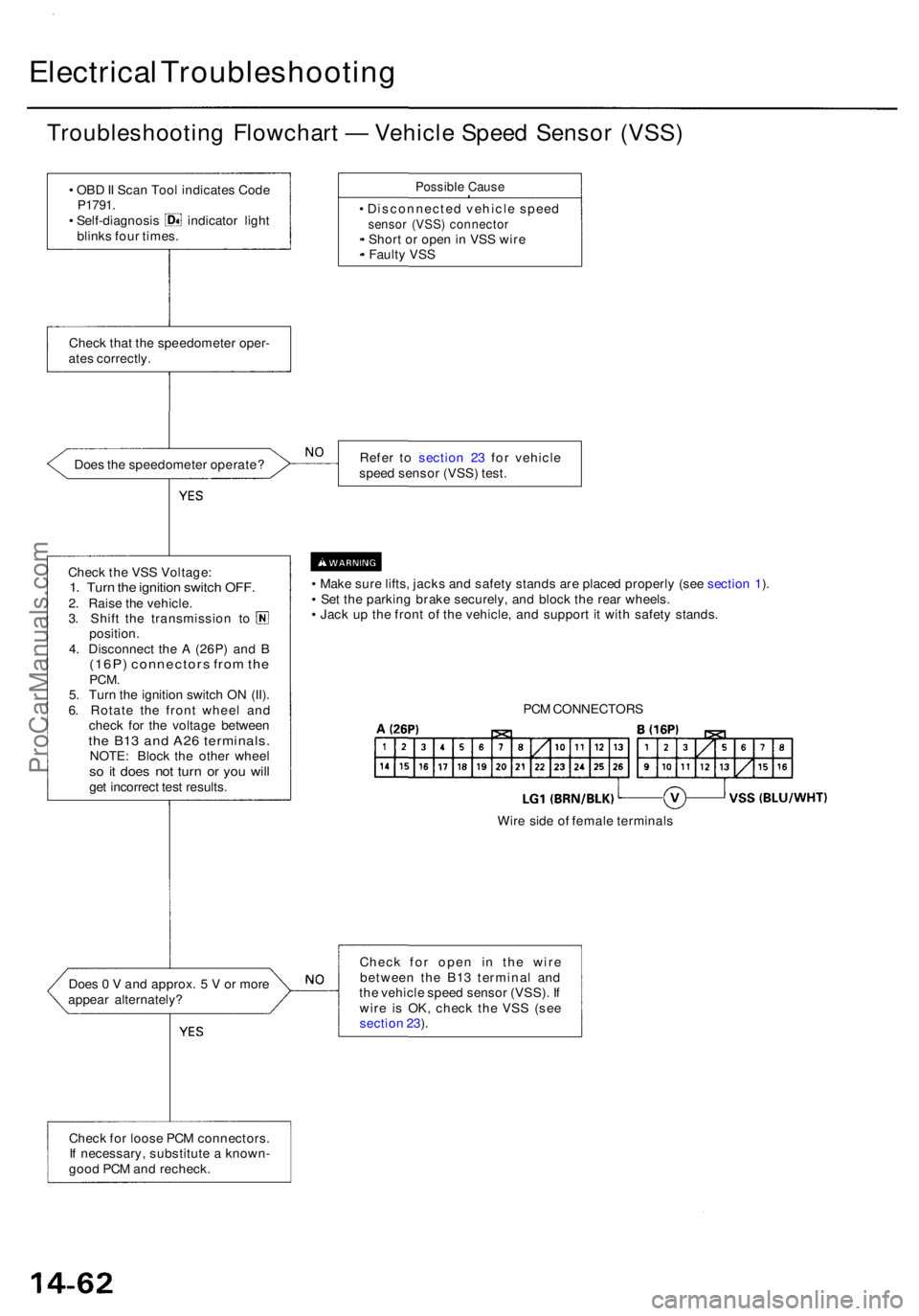 Electrical Troubleshooting

Troubleshooting Flowchart — Vehicle Speed Sensor (VSS)

• OBD II Scan Tool indicates Code P1791.
• Self-diagnosis D4 indicator light blinks four times.

Possible Cause
• Disconnected vehicle speed sensor (VSS) connector
• Short or open in VSS wire
• Faulty VSS

Check that the speedometer operates correctly.

Does the speedometer operate?

NO

Refer to section 23 for vehicle speed sensor (VSS) test.

YES

Check the VSS Voltage:
1. Turn the ignition switch OFF.
2. Raise the vehicle.
3. Shift the transmission to N position.
4. Disconnect the A (26P) and B (16P) connectors from the PCM.
5. Turn the ignition switch ON (II).
6. Rotate the front wheel and check for the voltage between the B13 and A26 terminals.
NOTE: Block the other wheel so it does not turn or you will get incorrect test results.

WARNING
• Make sure lifts, jacks and safety stands are placed properly (see section 1).
• Set the parking brake securely, and block the rear wheels.
• Jack up the front of the vehicle, and support it with safety stands.

PCM CONNECTORS

A (26P)

| 1 | 2 | 3 | 4 | 5 | 6 | 7 | 8 | | 10 | 11 | 12 | 13 |
|---|---|---|---|---|---|---|---|---|---|---|---|---|
| 14 | 15 | 16 | 17 | 18 | 19 | 20 | 21 | 22 | 23 | 24 | 25 | 26 |

B (16P)

| 1 | 2 | 3 | | 5 | 6 | 7 | 8 |
|---|---|---|---|---|---|---|---|
| 9 | 10 | 11 | 12 | 13 | | 15 | 16 |

LG1 (BRN/BLK)
V
VSS (BLU/WHT)

Wire side of female terminals

Does 0 V and approx. 5 V or more appear alternately?

NO

Check for open in the wire between the B13 terminal and the vehicle speed sensor (VSS). If wire is OK, check the VSS (see section 23).

YES

Check for loose PCM connectors. If necessary, substitute a known-good PCM and recheck.

ProCarManuals.com

14-62

carmanualsonline.info